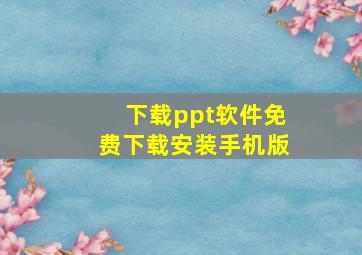 下载ppt软件免费下载安装手机版